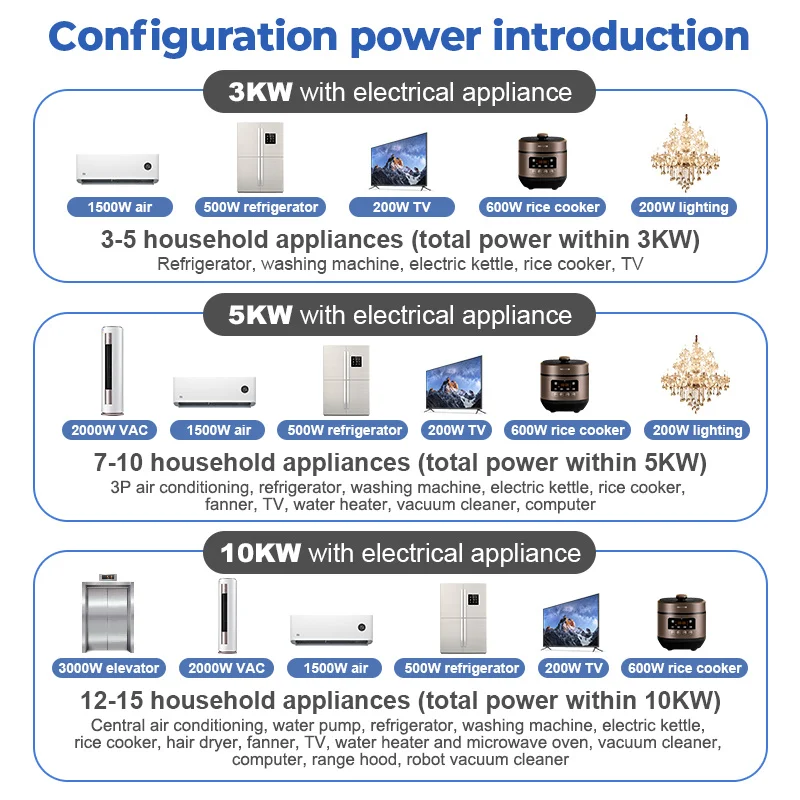 Configuration power introduction

3KW with electrical appliance

1500W air
500W refrigerator
200W TV
600W rice cooker
200W lighting

3-5 household appliances (total power within 3KW)
Refrigerator, washing machine, electric kettle, rice cooker, TV

5KW with electrical appliance

2000W VAC
1500W air
500W refrigerator
200W TV
600W rice cooker
200W lighting

7-10 household appliances (total power within 5KW)
3P air conditioning, refrigerator, washing machine, electric kettle, rice cooker, fanner, TV, water heater, vacuum cleaner, computer

10KW with electrical appliance

3000W elevator
2000W VAC
1500W air
500W refrigerator
200W TV
600W rice cooker

12-15 household appliances (total power within 10KW)
Central air conditioning, water pump, refrigerator, washing machine, electric kettle, rice cooker, hair dryer, fanner, TV, water heater and microwave oven, vacuum cleaner, computer, range hood, robot vacuum cleaner